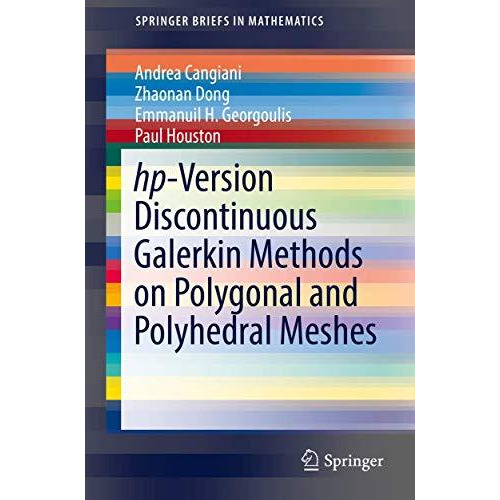 SPRINGER BRIEFS IN MATHEMATICS

Andrea Cangiani
Zhaonan Dong
Emmanuil H. Georgoulis
Paul Houston

hp-Version Discontinuous Galerkin Methods on Polygonal and Polyhedral Meshes

Springer